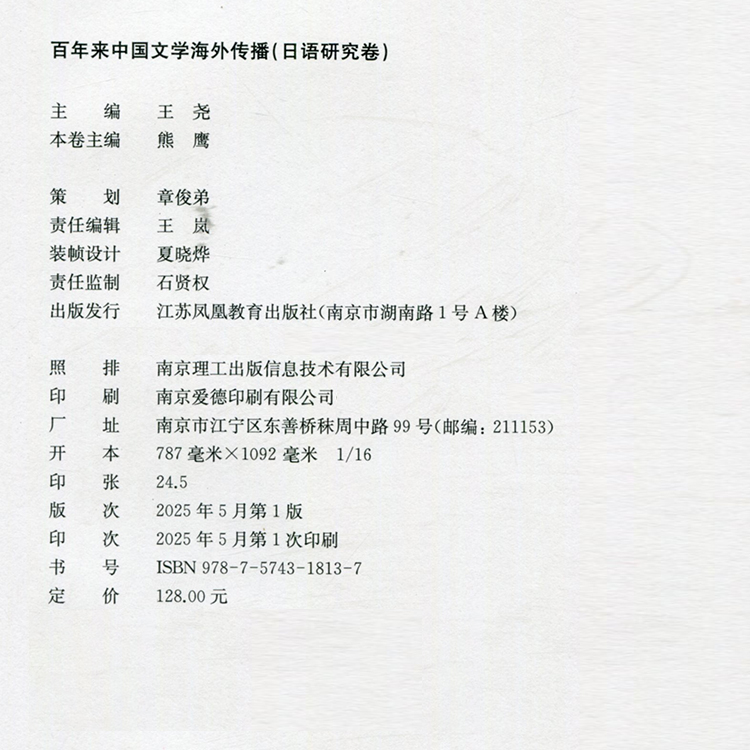 百年来中国文学海外传播(日语研究卷)

主　　编　王　尧
本卷主编　熊　鹰

策　　划　章俊弟
责任编辑　王　岚
装帧设计　夏晓烨
责任监制　石贤权
出版发行　江苏凤凰教育出版社(南京市湖南路1号A楼)

照　　排　南京理工出版信息技术有限公司
印　　刷　南京爱德印刷有限公司
厂　　址　南京市江宁区东善桥秣周中路99号(邮编:211153)
开　　本　787毫米×1092毫米　1/16
印　　张　24.5
版　　次　2025年5月第1版
印　　次　2025年5月第1次印刷
书　　号　ISBN 978-7-5743-1813-7
定　　价　128.00元